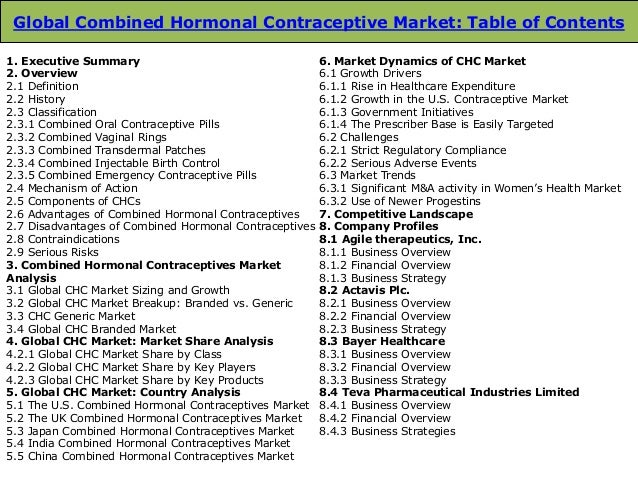 Global Combined Hormonal Contraceptive Market: Table of Contents

1. Executive Summary
2. Overview
2.1 Definition
2.2 History
2.3 Classification
2.3.1 Combined Oral Contraceptive Pills
2.3.2 Combined Vaginal Rings
2.3.3 Combined Transdermal Patches
2.3.4 Combined Injectable Birth Control
2.3.5 Combined Emergency Contraceptive Pills
2.4 Mechanism of Action
2.5 Components of CHCs
2.6 Advantages of Combined Hormonal Contraceptives
2.7 Disadvantages of Combined Hormonal Contraceptives
2.8 Contraindications
2.9 Serious Risks
3. Combined Hormonal Contraceptives Market Analysis
3.1 Global CHC Market Sizing and Growth
3.2 Global CHC Market Breakup: Branded vs. Generic
3.3 CHC Generic Market
3.4 Global CHC Branded Market
4. Global CHC Market: Market Share Analysis
4.2.1 Global CHC Market Share by Class
4.2.2 Global CHC Market Share by Key Players
4.2.3 Global CHC Market Share by Key Products
5. Global CHC Market: Country Analysis
5.1 The U.S. Combined Hormonal Contraceptives Market
5.2 The UK Combined Hormonal Contraceptives Market
5.3 Japan Combined Hormonal Contraceptives Market
5.4 India Combined Hormonal Contraceptives Market
5.5 China Combined Hormonal Contraceptives Market

6. Market Dynamics of CHC Market
6.1 Growth Drivers
6.1.1 Rise in Healthcare Expenditure
6.1.2 Growth in the U.S. Contraceptive Market
6.1.3 Government Initiatives
6.1.4 The Prescriber Base is Easily Targeted
6.2 Challenges
6.2.1 Strict Regulatory Compliance
6.2.2 Serious Adverse Events
6.3 Market Trends
6.3.1 Significant M&A activity in Women's Health Market
6.3.2 Use of Newer Progestins
7. Competitive Landscape
8. Company Profiles
8.1 Agile therapeutics, Inc.
8.1.1 Business Overview
8.1.2 Financial Overview
8.1.3 Business Strategy
8.2 Actavis Plc.
8.2.1 Business Overview
8.2.2 Financial Overview
8.2.3 Business Strategy
8.3 Bayer Healthcare
8.3.1 Business Overview
8.3.2 Financial Overview
8.3.3 Business Strategy
8.4 Teva Pharmaceutical Industries Limited
8.4.1 Business Overview
8.4.2 Financial Overview
8.4.3 Business Strategies